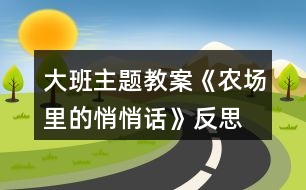 大班主题教案《农场里的悄悄话》反思